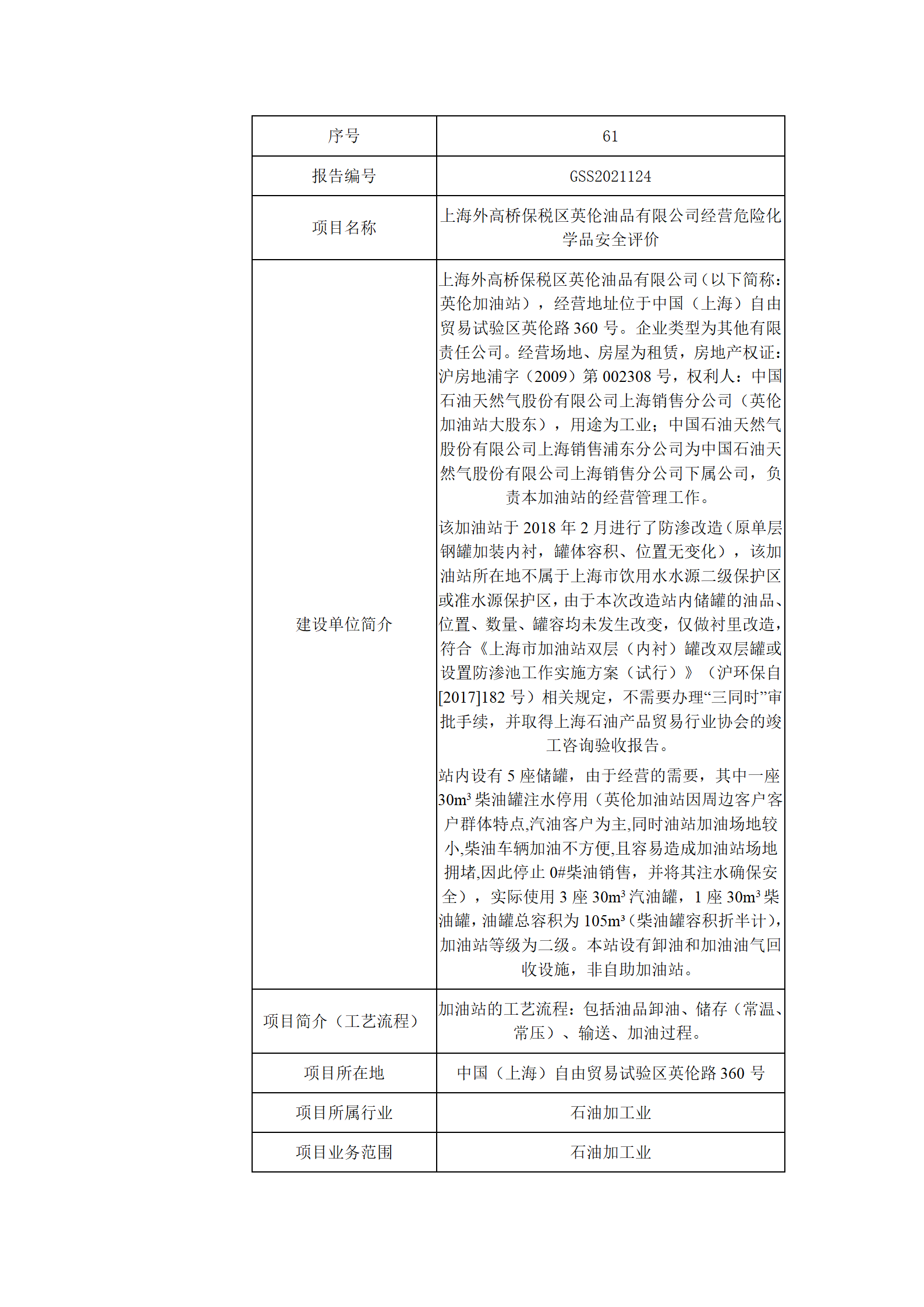 | 序号 | 61 |
|---|---|
| 报告编号 | GSS2021124 |
| 项目名称 | 上海外高桥保税区英伦油品有限公司经营危险化学品安全评价 |
| 建设单位简介 | 上海外高桥保税区英伦油品有限公司（以下简称：英伦加油站），经营地址位于中国（上海）自由贸易试验区英伦路 360 号。企业类型为其他有限责任公司。经营场地、房屋为租赁，房地产权证：沪房地浦字（2009）第 002308 号，权利人：中国石油天然气股份有限公司上海销售分公司（英伦加油站大股东），用途为工业；中国石油天然气股份有限公司上海销售浦东分公司为中国石油天然气股份有限公司上海销售分公司下属公司，负责本加油站的经营管理工作。<br>该加油站于 2018 年 2 月进行了防渗改造（原单层钢罐加装内衬，罐体容积、位置无变化），该加油站所在地不属于上海市饮用水水源二级保护区或准水源保护区，由于本次改造站内储罐的油品、位置、数量、罐容均未发生改变，仅做衬里改造，符合《上海市加油站双层（内衬）罐改双层罐或设置防渗池工作实施方案（试行）》（沪环保自[2017]182 号）相关规定，不需要办理“三同时”审批手续，并取得上海石油产品贸易行业协会的竣工咨询验收报告。<br>站内设有 5 座储罐，由于经营的需要，其中一座 $30m^3$ 柴油罐注水停用（英伦加油站因周边客户客户群体特点,汽油客户为主,同时油站加油场地较小,柴油车辆加油不方便,且容易造成加油站场地拥堵,因此停止 0#柴油销售，并将其注水确保安全），实际使用 3 座 $30m^3$ 汽油罐，1 座 $30m^3$ 柴油罐，油罐总容积为 $105m^3$（柴油罐容积折半计），加油站等级为二级。本站设有卸油和加油油气回收设施，非自助加油站。 |
| 项目简介（工艺流程） | 加油站的工艺流程：包括油品卸油、储存（常温、常压）、输送、加油过程。 |
| 项目所在地 | 中国（上海）自由贸易试验区英伦路 360 号 |
| 项目所属行业 | 石油加工业 |
| 项目业务范围 | 石油加工业 |